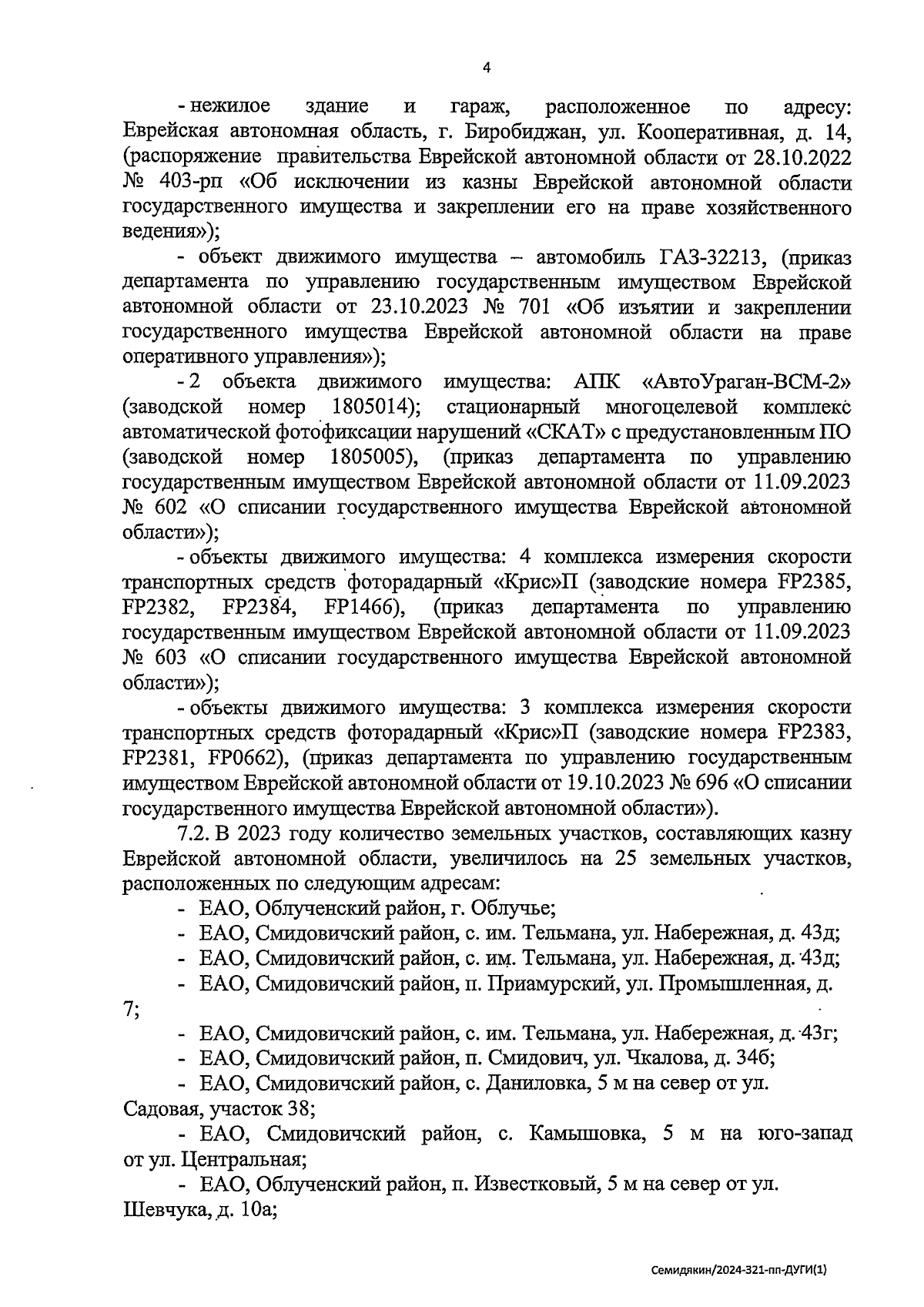 4

- нежилое здание и гараж, расположенное по адресу: Еврейская автономная область, г. Биробиджан, ул. Кооперативная, д. 14, (распоряжение правительства Еврейской автономной области от 28.10.2022 № 403-рп «Об исключении из казны Еврейской автономной области государственного имущества и закреплении его на праве хозяйственного ведения»);

- объект движимого имущества – автомобиль ГАЗ-32213, (приказ департамента по управлению государственным имуществом Еврейской автономной области от 23.10.2023 № 701 «Об изъятии и закреплении государственного имущества Еврейской автономной области на праве оперативного управления»);

- 2 объекта движимого имущества: АПК «АвтоУраган-ВСМ-2» (заводской номер 1805014); стационарный многоцелевой комплекс автоматической фотофиксации нарушений «СКАТ» с предустановленным ПО (заводской номер 1805005), (приказ департамента по управлению государственным имуществом Еврейской автономной области от 11.09.2023 № 602 «О списании государственного имущества Еврейской автономной области»);

- объекты движимого имущества: 4 комплекса измерения скорости транспортных средств фоторадарный «Крис»П (заводские номера FP2385, FP2382, FP2384, FP1466), (приказ департамента по управлению государственным имуществом Еврейской автономной области от 11.09.2023 № 603 «О списании государственного имущества Еврейской автономной области»);

- объекты движимого имущества: 3 комплекса измерения скорости транспортных средств фоторадарный «Крис»П (заводские номера FP2383, FP2381, FP0662), (приказ департамента по управлению государственным имуществом Еврейской автономной области от 19.10.2023 № 696 «О списании государственного имущества Еврейской автономной области»).

7.2. В 2023 году количество земельных участков, составляющих казну Еврейской автономной области, увеличилось на 25 земельных участков, расположенных по следующим адресам:

- ЕАО, Облученский район, г. Облучье;

- ЕАО, Смидовичский район, с. им. Тельмана, ул. Набережная, д. 43д;

- ЕАО, Смидовичский район, с. им. Тельмана, ул. Набережная, д. 43д;

- ЕАО, Смидовичский район, п. Приамурский, ул. Промышленная, д. 7;

- ЕАО, Смидовичский район, с. им. Тельмана, ул. Набережная, д. 43г;

- ЕАО, Смидовичский район, п. Смидович, ул. Чкалова, д. 34б;

- ЕАО, Смидовичский район, с. Даниловка, 5 м на север от ул. Садовая, участок 38;

- ЕАО, Смидовичский район, с. Камышовка, 5 м на юго-запад от ул. Центральная;

- ЕАО, Облученский район, п. Известковый, 5 м на север от ул. Шевчука, д. 10а;

Семидякин/2024-321-пп-ДУГИ(1)